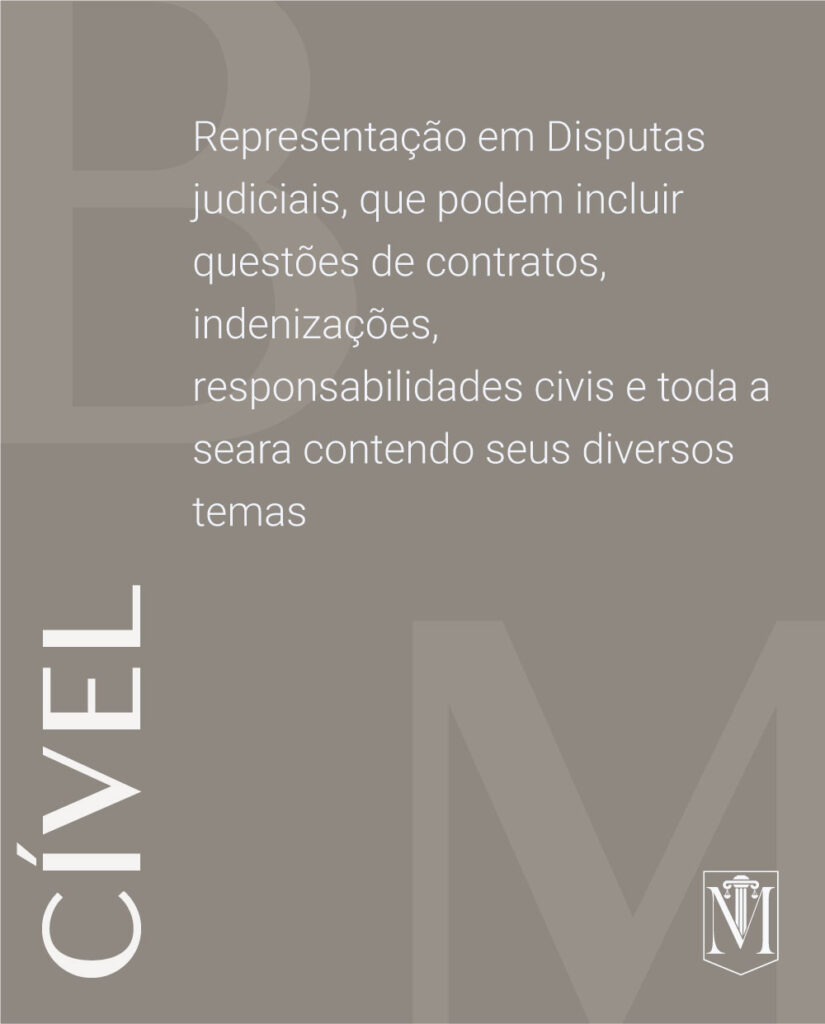 Representação em Disputas judiciais, que podem incluir questões de contratos, indenizações, responsabilidades civis e toda a seara contendo seus diversos temas

CÍVEL

B

M